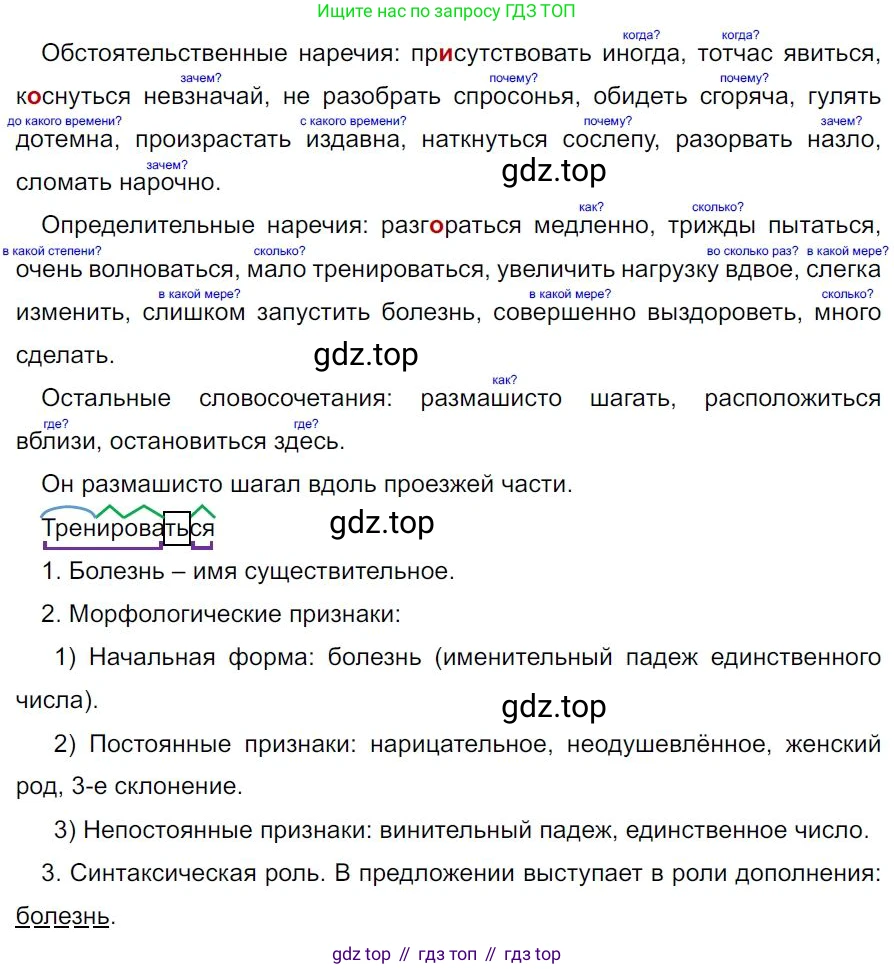 Ищите нас по запросу ГДЗ ТОП

Обстоятельственные наречия: присутствовать иногда (когда?), тотчас (когда?) явиться, коснуться невзначай (зачем?), не разобрать спросонья (почему?), обидеть сгоряча (почему?), гулять дотемна (до какого времени?), произрастать издавна (с какого времени?), наткнуться сослепу (почему?), разорвать назло (зачем?), сломать нарочно (зачем?).

gdz.top

Определительные наречия: разгораться медленно (как?), трижды (сколько?) пытаться, очень (в какой степени?) волноваться, мало (сколько?) тренироваться, увеличить нагрузку вдвое (во сколько раз?), слегка (в какой мере?) изменить, слишком (в какой мере?) запустить болезнь, совершенно (в какой мере?) выздороветь, много (сколько?) сделать.

gdz.top

Остальные словосочетания: размашисто (как?) шагать, расположиться вблизи (где?), остановиться здесь (где?).

Он размашисто шагал вдоль проезжей части.

Тренироваться

gdz.top

1. Болезнь – имя существительное.

2. Морфологические признаки:

1) Начальная форма: болезнь (именительный падеж единственного числа).

gdz.top

2) Постоянные признаки: нарицательное, неодушевлённое, женский род, 3-е склонение.

3) Непостоянные признаки: винительный падеж, единственное число.

3. Синтаксическая роль. В предложении выступает в роли дополнения: болезнь.

gdz top // гдз топ // гдз top